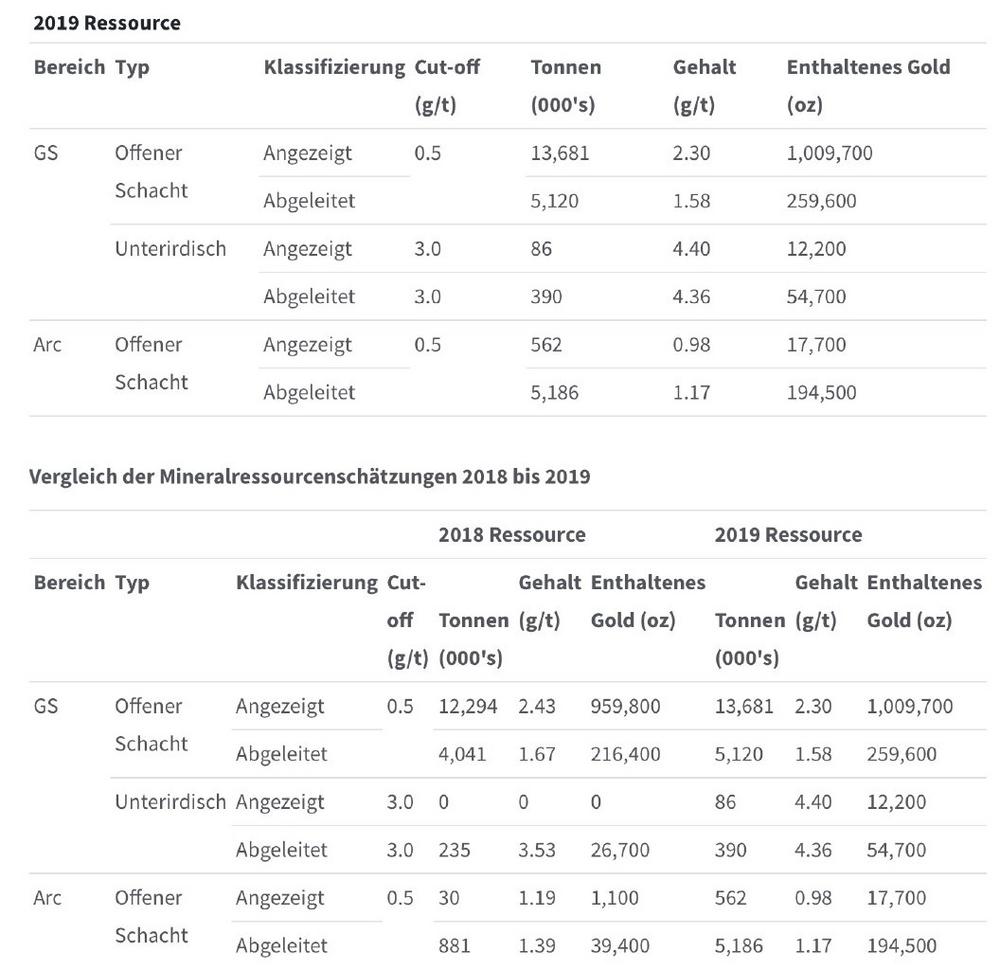 **2019 Ressource**

| Bereich | Typ | Klassifizierung | Cut-off (g/t) | Tonnen (000's) | Gehalt (g/t) | Enthaltenes Gold (oz) |
|---|---|---|---|---|---|---|
| GS | Offener Schacht | Angezeigt | 0.5 | 13,681 | 2.30 | 1,009,700 |
| | | Abgeleitet | | 5,120 | 1.58 | 259,600 |
| | Unterirdisch | Angezeigt | 3.0 | 86 | 4.40 | 12,200 |
| | | Abgeleitet | 3.0 | 390 | 4.36 | 54,700 |
| Arc | Offener Schacht | Angezeigt | 0.5 | 562 | 0.98 | 17,700 |
| | | Abgeleitet | | 5,186 | 1.17 | 194,500 |

**Vergleich der Mineralressourcenschätzungen 2018 bis 2019**

| | | | | 2018 Ressource | | | 2019 Ressource | | |
|---|---|---|---|---|---|---|---|---|---|
| Bereich | Typ | Klassifizierung | Cut-off (g/t) | Tonnen (000's) | Gehalt (g/t) | Enthaltenes Gold (oz) | Tonnen (000's) | Gehalt (g/t) | Enthaltenes Gold (oz) |
| GS | Offener Schacht | Angezeigt | 0.5 | 12,294 | 2.43 | 959,800 | 13,681 | 2.30 | 1,009,700 |
| | | Abgeleitet | | 4,041 | 1.67 | 216,400 | 5,120 | 1.58 | 259,600 |
| | Unterirdisch | Angezeigt | 3.0 | 0 | 0 | 0 | 86 | 4.40 | 12,200 |
| | | Abgeleitet | 3.0 | 235 | 3.53 | 26,700 | 390 | 4.36 | 54,700 |
| Arc | Offener Schacht | Angezeigt | 0.5 | 30 | 1.19 | 1,100 | 562 | 0.98 | 17,700 |
| | | Abgeleitet | | 881 | 1.39 | 39,400 | 5,186 | 1.17 | 194,500 |